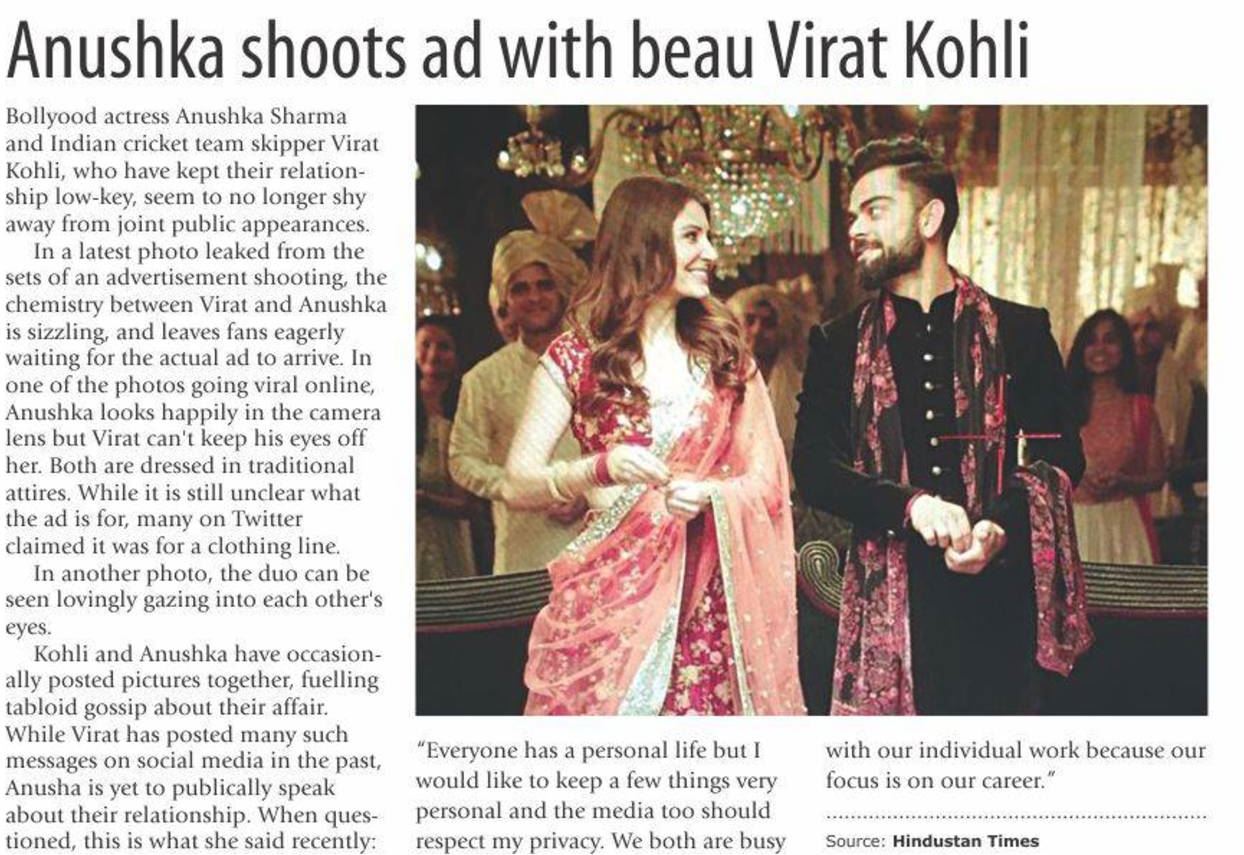 Anushka shoots ad with beau Virat Kohli

Bollyood actress Anushka Sharma and Indian cricket team skipper Virat Kohli, who have kept their relationship low-key, seem to no longer shy away from joint public appearances.

In a latest photo leaked from the sets of an advertisement shooting, the chemistry between Virat and Anushka is sizzling, and leaves fans eagerly waiting for the actual ad to arrive. In one of the photos going viral online, Anushka looks happily in the camera lens but Virat can't keep his eyes off her. Both are dressed in traditional attires. While it is still unclear what the ad is for, many on Twitter claimed it was for a clothing line.

In another photo, the duo can be seen lovingly gazing into each other's eyes.

Kohli and Anushka have occasionally posted pictures together, fuelling tabloid gossip about their affair. While Virat has posted many such messages on social media in the past, Anusha is yet to publically speak about their relationship. When questioned, this is what she said recently:

"Everyone has a personal life but I would like to keep a few things very personal and the media too should respect my privacy. We both are busy with our individual work because our focus is on our career."

Source: Hindustan Times